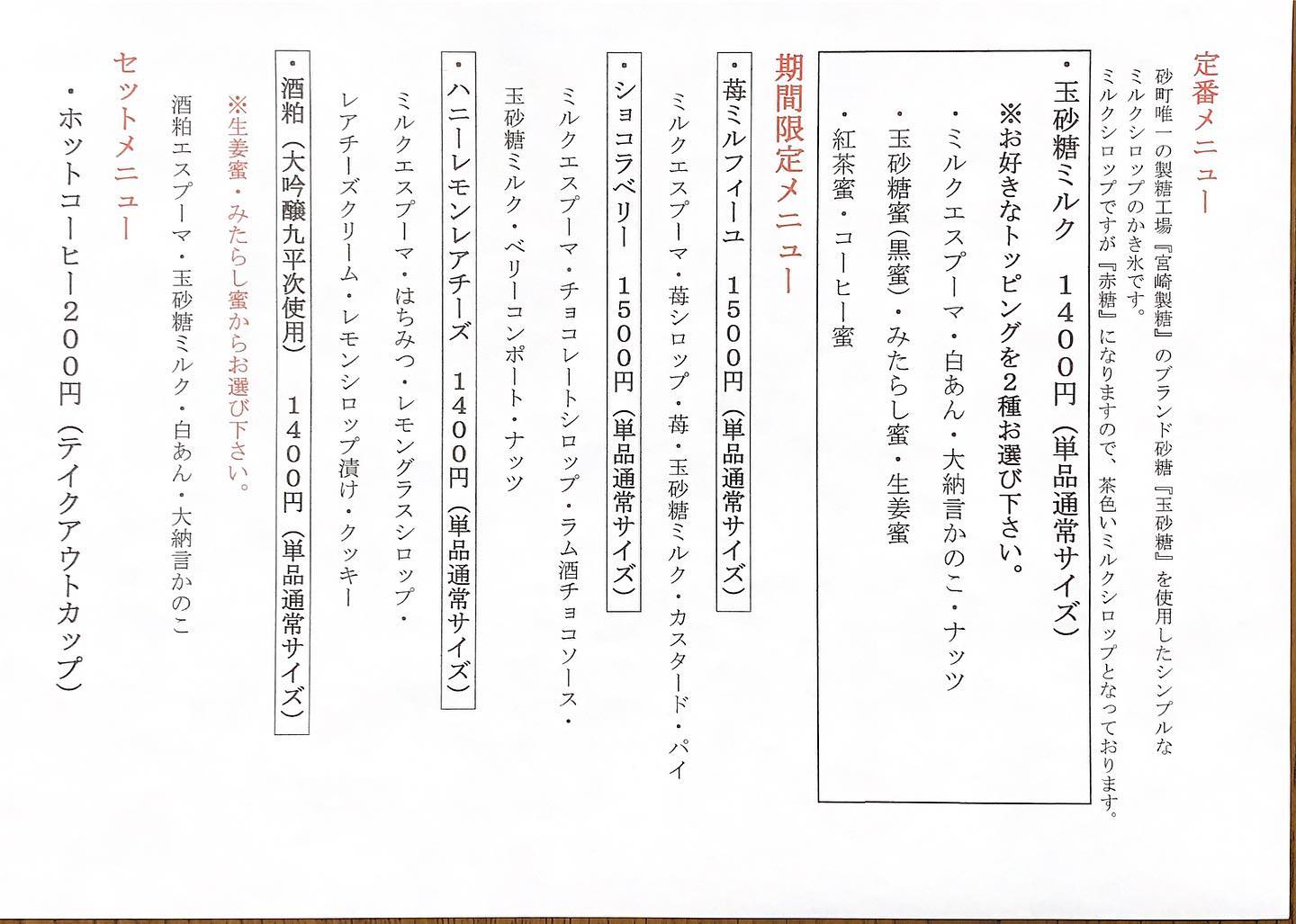 定番メニュー

砂町唯一の製糖工場『宮崎製糖』のブランド砂糖『玉砂糖』を使用したシンプルなミルクシロップのかき氷です。
ミルクシロップですが『赤糖』になりますので、茶色いミルクシロップとなっております。

・玉砂糖ミルク　１４００円（単品通常サイズ）

※お好きなトッピングを２種お選び下さい。

・ミルクエスプーマ・白あん・大納言かのこ・ナッツ

・玉砂糖蜜（黒蜜）・みたらし蜜・生姜蜜

・紅茶蜜・コーヒー蜜

期間限定メニュー

・苺ミルフィーユ　１５００円（単品通常サイズ）

ミルクエスプーマ・苺シロップ・苺・玉砂糖ミルク・カスタード・パイ

・ショコラベリー　１５００円（単品通常サイズ）

ミルクエスプーマ・チョコレートシロップ・ラム酒チョコソース・玉砂糖ミルク・ベリーコンポート・ナッツ

・ハニーレモンレアチーズ　１４００円（単品通常サイズ）

ミルクエスプーマ・はちみつ・レモングラスシロップ・レアチーズクリーム・レモンシロップ漬け・クッキー

・酒粕（大吟醸九平次使用）　１４００円（単品通常サイズ）

※生姜蜜・みたらし蜜からお選び下さい。

酒粕エスプーマ・玉砂糖ミルク・白あん・大納言かのこ

セットメニュー

・ホットコーヒー２００円（テイクアウトカップ）